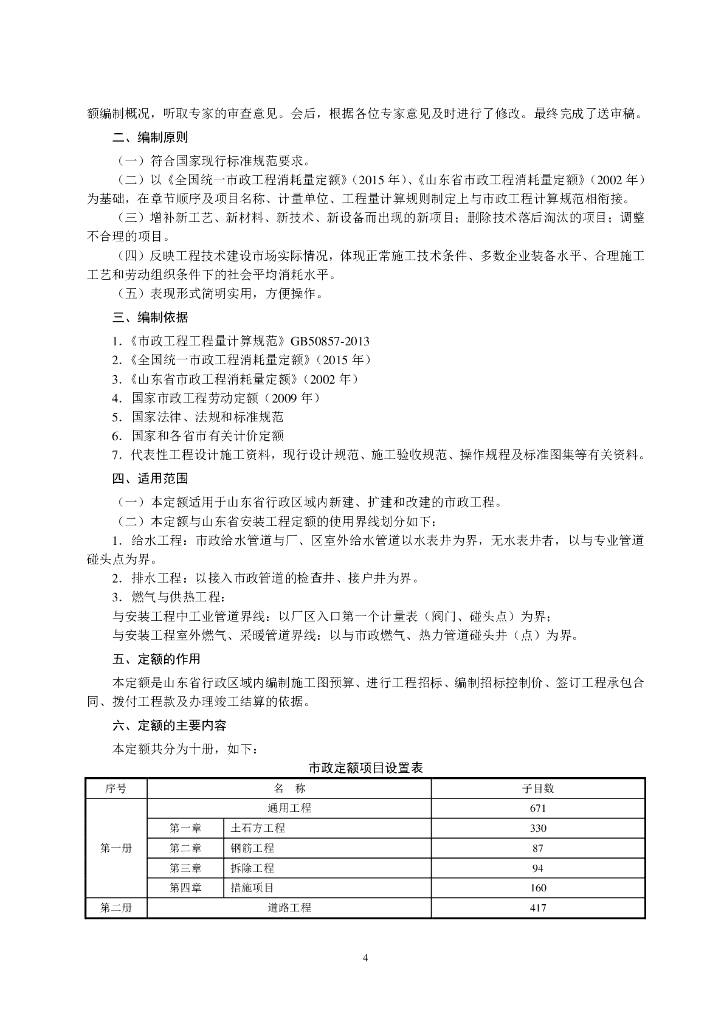 额编制概况，听取专家的审查意见。会后，根据各位专家意见及时进行了修改。最终完成了送审稿。

二、编制原则

（一）符合国家现行标准规范要求。

（二）以《全国统一市政工程消耗量定额》（2015 年）、《山东省市政工程消耗量定额》（2002 年）为基础，在章节顺序及项目名称、计量单位、工程量计算规则制定上与市政工程计算规范相衔接。

（三）增补新工艺、新材料、新技术、新设备而出现的新项目；删除技术落后淘汰的项目；调整不合理的项目。

（四）反映工程技术建设市场实际情况，体现正常施工技术条件、多数企业装备水平、合理施工工艺和劳动组织条件下的社会平均消耗水平。

（五）表现形式简明实用，方便操作。

三、编制依据

1.《市政工程工程量计算规范》GB50857-2013

2.《全国统一市政工程消耗量定额》（2015 年）

3.《山东省市政工程消耗量定额》（2002 年）

4. 国家市政工程劳动定额（2009 年）

5. 国家法律、法规和标准规范

6. 国家和各省市有关计价定额

7. 代表性工程设计施工资料，现行设计规范、施工验收规范、操作规程及标准图集等有关资料。

四、适用范围

（一）本定额适用于山东省行政区域内新建、扩建和改建的市政工程。

（二）本定额与山东省安装工程定额的使用界线划分如下：

1. 给水工程：市政给水管道与厂、区室外给水管道以水表井为界，无水表井者，以与专业管道碰头点为界。

2. 排水工程：以接入市政管道的检查井、接户井为界。

3. 燃气与供热工程：

与安装工程中工业管道界线：以厂区入口第一个计量表（阀门、碰头点）为界；

与安装工程室外燃气、采暖管道界线：以与市政燃气、热力管道碰头井（点）为界。

五、定额的作用

本定额是山东省行政区域内编制施工图预算、进行工程招标、编制招标控制价、签订工程承包合同、拨付工程款及办理竣工结算的依据。

六、定额的主要内容

本定额共分为十册，如下：

市政定额项目设置表

| 序号 | 名 称 | | 子目数 |
|---|---|---|---|
| 第一册 | 通用工程 | | 671 |
| | 第一章 | 土石方工程 | 330 |
| | 第二章 | 钢筋工程 | 87 |
| | 第三章 | 拆除工程 | 94 |
| | 第四章 | 措施项目 | 160 |
| 第二册 | 道路工程 | | 417 |

4